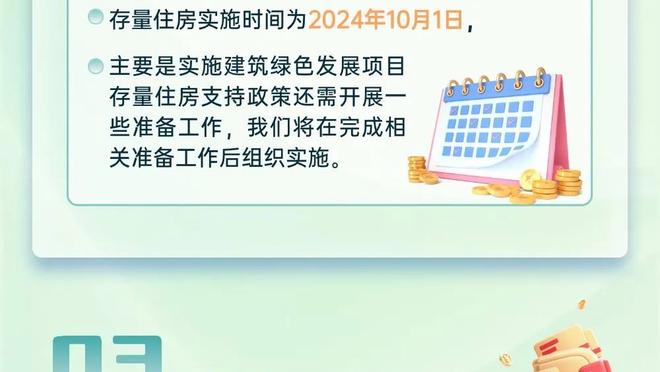 存量住房实施时间为2024年10月1日，

主要是实施建筑绿色发展项目存量住房支持政策还需开展一些准备工作，我们将在完成相关准备工作后组织实施。

03